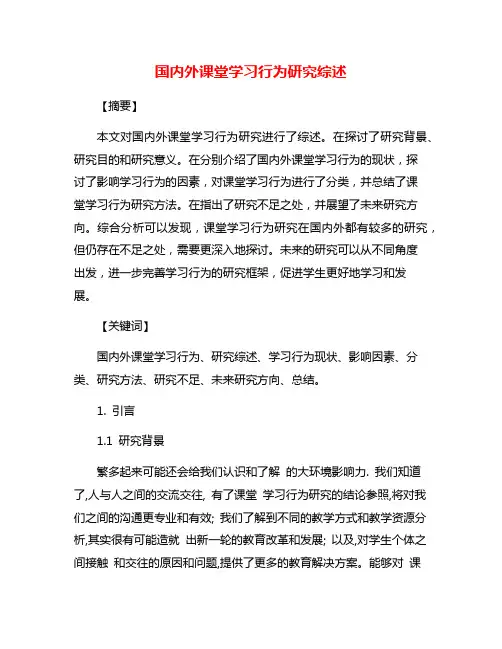 国内外课堂学习行为研究综述

【摘要】

本文对国内外课堂学习行为研究进行了综述。在探讨了研究背景、研究目的和研究意义。在分别介绍了国内外课堂学习行为的现状，探讨了影响学习行为的因素，对课堂学习行为进行了分类，并总结了课堂学习行为研究方法。在指出了研究不足之处，并展望了未来研究方向。综合分析可以发现，课堂学习行为研究在国内外都有较多的研究，但仍存在不足之处，需要更深入地探讨。未来的研究可以从不同角度出发，进一步完善学习行为的研究框架，促进学生更好地学习和发展。

【关键词】

国内外课堂学习行为、研究综述、学习行为现状、影响因素、分类、研究方法、研究不足、未来研究方向、总结。

1. 引言

1.1 研究背景

繁多起来可能还会给我们认识和了解 的大环境影响力. 我们知道了,人与人之间的交流交往, 有了课堂 学习行为研究的结论参照,将对我们之间的沟通更专业和有效; 我们了解到不同的教学方式和教学资源分析,其实很有可能造就 出新一轮的教育改革和发展; 以及,对学生个体之间接触 和交往的原因和问题,提供了更多的教育解决方案。能够对 课